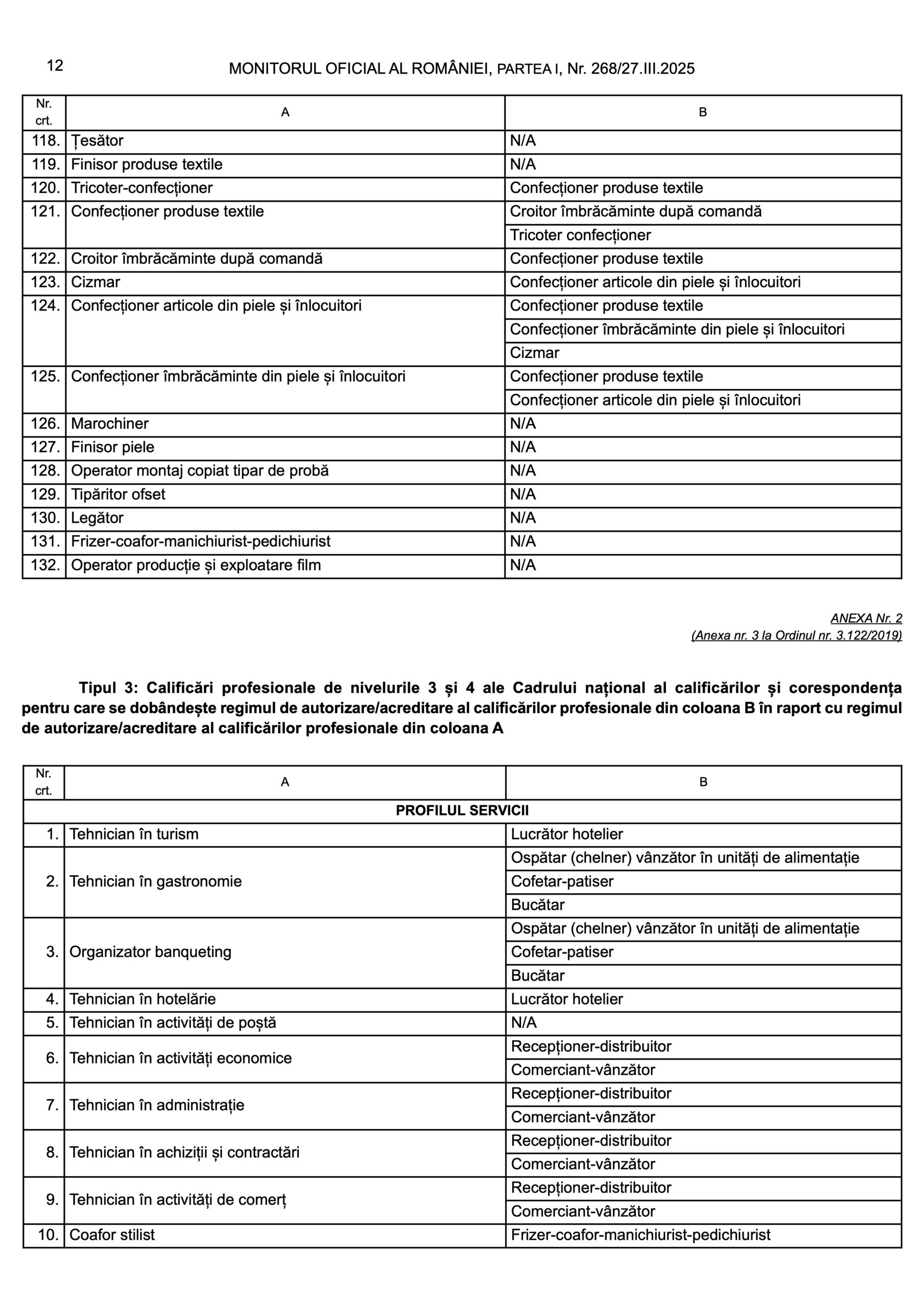 12 MONITORUL OFICIAL AL ROMÂNIEI, PARTEA I, Nr. 268/27.III.2025

| Nr. crt. | A | B |
|---|---|---|
| 118. | Țesător | N/A |
| 119. | Finisor produse textile | N/A |
| 120. | Tricoter-confecționer | Confecționer produse textile |
| 121. | Confecționer produse textile | Croitor îmbrăcăminte după comandă |
| | | Tricoter confecționer |
| 122. | Croitor îmbrăcăminte după comandă | Confecționer produse textile |
| 123. | Cizmar | Confecționer articole din piele și înlocuitori |
| 124. | Confecționer articole din piele și înlocuitori | Confecționer produse textile |
| | | Confecționer îmbrăcăminte din piele și înlocuitori |
| | | Cizmar |
| 125. | Confecționer îmbrăcăminte din piele și înlocuitori | Confecționer produse textile |
| | | Confecționer articole din piele și înlocuitori |
| 126. | Marochiner | N/A |
| 127. | Finisor piele | N/A |
| 128. | Operator montaj copiat tipar de probă | N/A |
| 129. | Tipăritor ofset | N/A |
| 130. | Legător | N/A |
| 131. | Frizer-coafor-manichiurist-pedichiurist | N/A |
| 132. | Operator producție și exploatare film | N/A |

ANEXA Nr. 2
(Anexa nr. 3 la Ordinul nr. 3.122/2019)

Tipul 3: Calificări profesionale de nivelurile 3 și 4 ale Cadrului național al calificărilor și corespondența pentru care se dobândește regimul de autorizare/acreditare al calificărilor profesionale din coloana B în raport cu regimul de autorizare/acreditare al calificărilor profesionale din coloana A

| Nr. crt. | A | B |
|---|---|---|
| PROFILUL SERVICII | | |
| 1. | Tehnician în turism | Lucrător hotelier |
| 2. | Tehnician în gastronomie | Ospătar (chelner) vânzător în unități de alimentație |
| | | Cofetar-patiser |
| | | Bucătar |
| 3. | Organizator banqueting | Ospătar (chelner) vânzător în unități de alimentație |
| | | Cofetar-patiser |
| | | Bucătar |
| 4. | Tehnician în hotelărie | Lucrător hotelier |
| 5. | Tehnician în activități de poștă | N/A |
| 6. | Tehnician în activități economice | Recepționer-distribuitor |
| | | Comerciant-vânzător |
| 7. | Tehnician în administrație | Recepționer-distribuitor |
| | | Comerciant-vânzător |
| 8. | Tehnician în achiziții și contractări | Recepționer-distribuitor |
| | | Comerciant-vânzător |
| 9. | Tehnician în activități de comerț | Recepționer-distribuitor |
| | | Comerciant-vânzător |
| 10. | Coafor stilist | Frizer-coafor-manichiurist-pedichiurist |